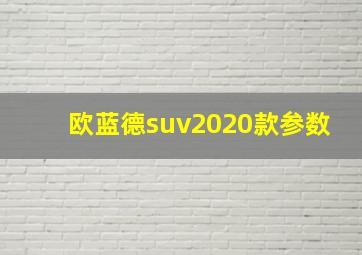 欧蓝德suv2020款参数